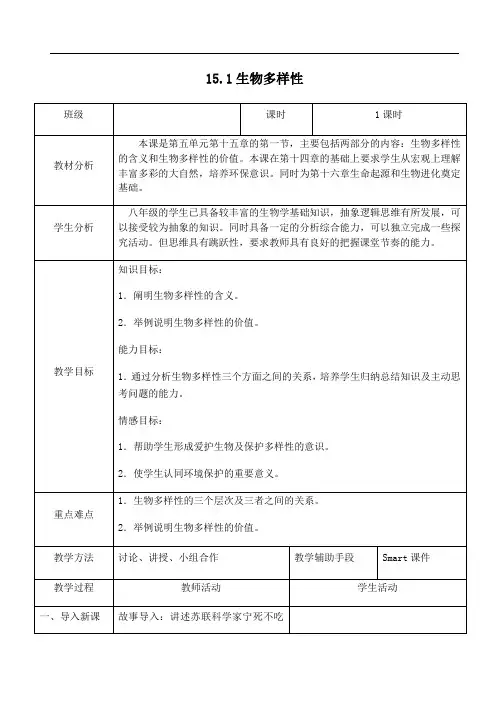 15.1 生物多样性

| 班级 | | 课时 | 1 课时 |
|---|---|---|---|
| 教材分析 | 本课是第五单元第十五章的第一节，主要包括两部分的内容：生物多样性的含义和生物多样性的价值。本课在第十四章的基础上要求学生从宏观上理解丰富多彩的大自然，培养环保意识。同时为第十六章生命起源和生物进化奠定基础。 | | |
| 学生分析 | 八年级的学生已具备较丰富的生物学基础知识，抽象逻辑思维有所发展，可以接受较为抽象的知识。同时具备一定的分析综合能力，可以独立完成一些探究活动。但思维具有跳跃性，要求教师具有良好的把握课堂节奏的能力。 | | |
| 教学目标 | 知识目标：<br>1. 阐明生物多样性的含义。<br>2. 举例说明生物多样性的价值。<br>能力目标：<br>1. 通过分析生物多样性三个方面之间的关系，培养学生归纳总结知识及主动思考问题的能力。<br>情感目标：<br>1. 帮助学生形成爱护生物及保护多样性的意识。<br>2. 使学生认同环境保护的重要意义。 | | |
| 重点难点 | 1. 生物多样性的三个层次及三者之间的关系。<br>2. 举例说明生物多样性的价值。 | | |
| 教学方法 | 讨论、讲授、小组合作 | 教学辅助手段 | Smart 课件 |
| 教学过程 | 教师活动 | 学生活动 | |
| 一、导入新课 | 故事导入：讲述苏联科学家宁死不吃 | | |